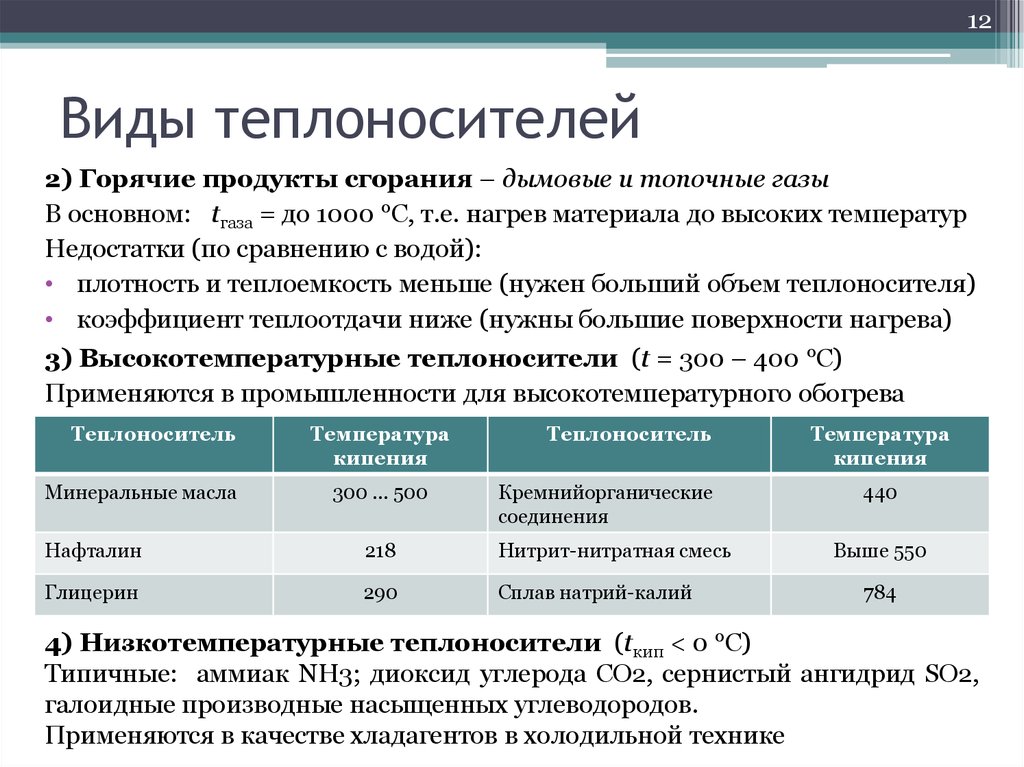 12

Виды теплоносителей

2) Горячие продукты сгорания – дымовые и топочные газы
В основном: $t_{газа}$ = до 1000 °С, т.е. нагрев материала до высоких температур
Недостатки (по сравнению с водой):
• плотность и теплоемкость меньше (нужен больший объем теплоносителя)
• коэффициент теплоотдачи ниже (нужны большие поверхности нагрева)

3) Высокотемпературные теплоносители ($t$ = 300 – 400 °С)
Применяются в промышленности для высокотемпературного обогрева

| Теплоноситель | Температура кипения | Теплоноситель | Температура кипения |
|---|---|---|---|
| Минеральные масла | 300 ... 500 | Кремнийорганические соединения | 440 |
| Нафталин | 218 | Нитрит-нитратная смесь | Выше 550 |
| Глицерин | 290 | Сплав натрий-калий | 784 |

4) Низкотемпературные теплоносители ($t_{кип}$ < 0 °С)
Типичные: аммиак NH3; диоксид углерода CO2, сернистый ангидрид SO2, галоидные производные насыщенных углеводородов.
Применяются в качестве хладагентов в холодильной технике